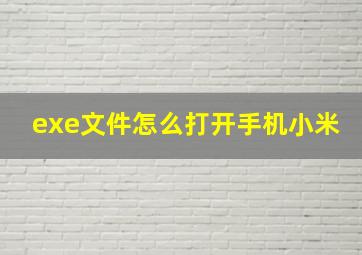 exe文件怎么打开手机小米